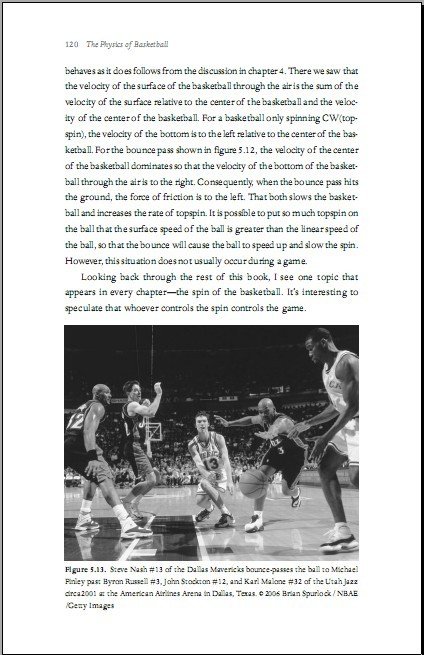 120 The Physics of Basketball

behaves as it does follows from the discussion in chapter 4. There we saw that the velocity of the surface of the basketball through the air is the sum of the velocity of the surface relative to the center of the basketball and the velocity of the center of the basketball. For a basketball only spinning CW(topspin), the velocity of the bottom is to the left relative to the center of the basketball. For the bounce pass shown in figure 5.12, the velocity of the center of the basketball dominates so that the velocity of the bottom of the basketball through the air is to the right. Consequently, when the bounce pass hits the ground, the force of friction is to the left. That both slows the basketball and increases the rate of topspin. It is possible to put so much topspin on the ball that the surface speed of the ball is greater than the linear speed of the ball, so that the bounce will cause the ball to speed up and slow the spin. However, this situation does not usually occur during a game.

Looking back through the rest of this book, I see one topic that appears in every chapter—the spin of the basketball. It's interesting to speculate that whoever controls the spin controls the game.

Figure 5.13. Steve Nash #13 of the Dallas Mavericks bounce-passes the ball to Michael Finley past Byron Russell #3, John Stockton #12, and Karl Malone #32 of the Utah Jazz circa2001 at the American Airlines Arena in Dallas, Texas. © 2006 Brian Spurlock / NBAE /Getty Images